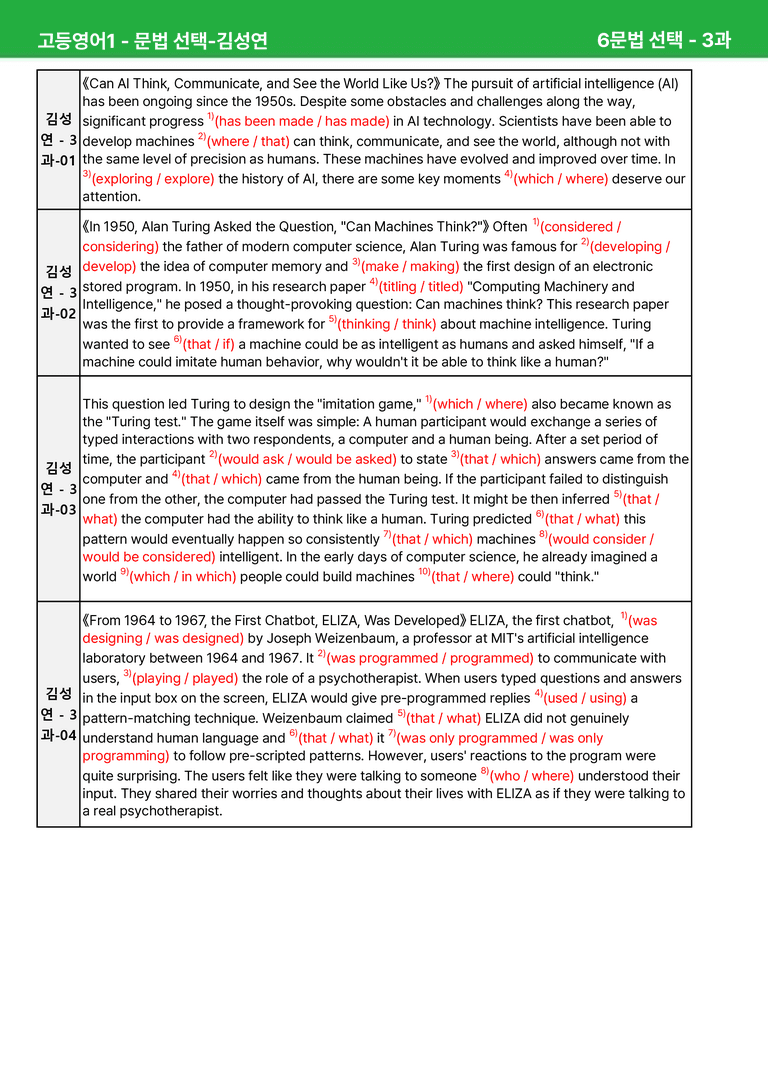 고등영어1 - 문법 선택-김성연 6문법 선택 - 3과

| 김성연 - 3과-01 | 《Can AI Think, Communicate, and See the World Like Us?》 The pursuit of artificial intelligence (AI) has been ongoing since the 1950s. Despite some obstacles and challenges along the way, significant progress $^{1)}$(has been made / has made) in AI technology. Scientists have been able to develop machines $^{2)}$(where / that) can think, communicate, and see the world, although not with the same level of precision as humans. These machines have evolved and improved over time. In $^{3)}$(exploring / explore) the history of AI, there are some key moments $^{4)}$(which / where) deserve our attention. |
|---|---|
| 김성연 - 3과-02 | 《In 1950, Alan Turing Asked the Question, "Can Machines Think?"》 Often $^{1)}$(considered / considering) the father of modern computer science, Alan Turing was famous for $^{2)}$(developing / develop) the idea of computer memory and $^{3)}$(make / making) the first design of an electronic stored program. In 1950, in his research paper $^{4)}$(titling / titled) "Computing Machinery and Intelligence," he posed a thought-provoking question: Can machines think? This research paper was the first to provide a framework for $^{5)}$(thinking / think) about machine intelligence. Turing wanted to see $^{6)}$(that / if) a machine could be as intelligent as humans and asked himself, "If a machine could imitate human behavior, why wouldn't it be able to think like a human?" |
| 김성연 - 3과-03 | This question led Turing to design the "imitation game," $^{1)}$(which / where) also became known as the "Turing test." The game itself was simple: A human participant would exchange a series of typed interactions with two respondents, a computer and a human being. After a set period of time, the participant $^{2)}$(would ask / would be asked) to state $^{3)}$(that / which) answers came from the computer and $^{4)}$(that / which) came from the human being. If the participant failed to distinguish one from the other, the computer had passed the Turing test. It might be then inferred $^{5)}$(that / what) the computer had the ability to think like a human. Turing predicted $^{6)}$(that / what) this pattern would eventually happen so consistently $^{7)}$(that / which) machines $^{8)}$(would consider / would be considered) intelligent. In the early days of computer science, he already imagined a world $^{9)}$(which / in which) people could build machines $^{10)}$(that / where) could "think." |
| 김성연 - 3과-04 | 《From 1964 to 1967, the First Chatbot, ELIZA, Was Developed》 ELIZA, the first chatbot, $^{1)}$(was designing / was designed) by Joseph Weizenbaum, a professor at MIT's artificial intelligence laboratory between 1964 and 1967. It $^{2)}$(was programmed / programmed) to communicate with users, $^{3)}$(playing / played) the role of a psychotherapist. When users typed questions and answers in the input box on the screen, ELIZA would give pre-programmed replies $^{4)}$(used / using) a pattern-matching technique. Weizenbaum claimed $^{5)}$(that / what) ELIZA did not genuinely understand human language and $^{6)}$(that / what) it $^{7)}$(was only programmed / was only programming) to follow pre-scripted patterns. However, users' reactions to the program were quite surprising. The users felt like they were talking to someone $^{8)}$(who / where) understood their input. They shared their worries and thoughts about their lives with ELIZA as if they were talking to a real psychotherapist. |